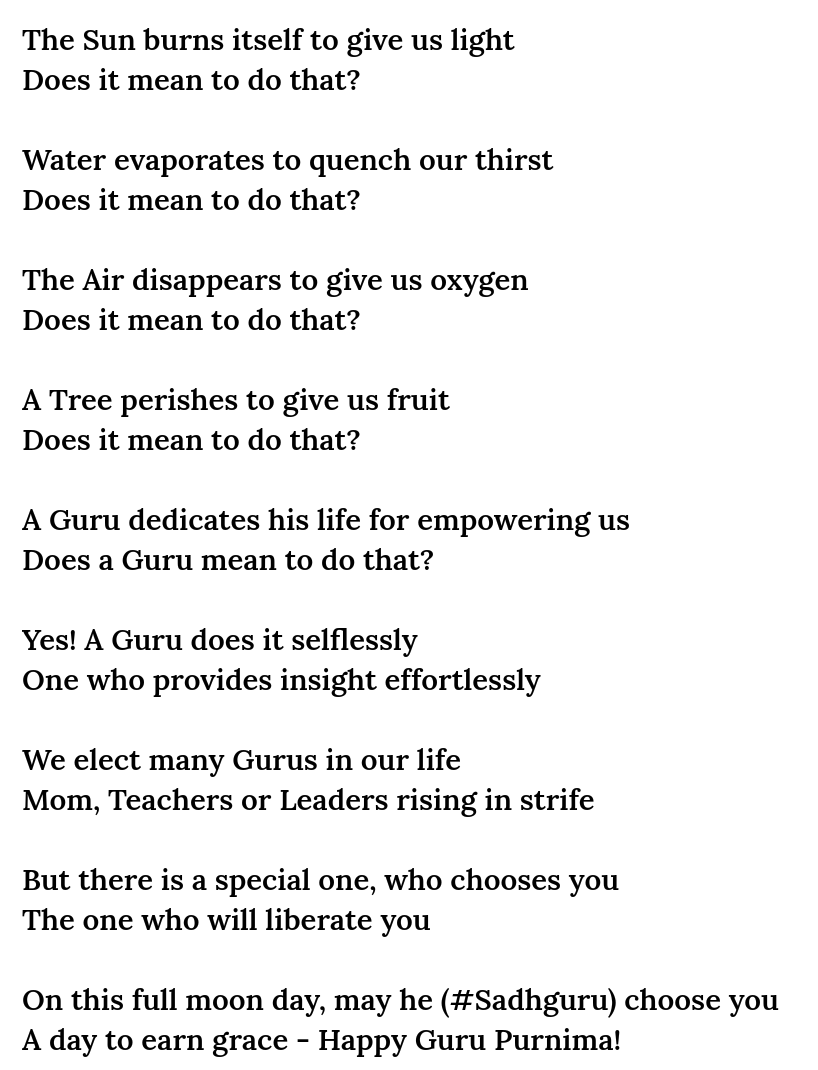 The Sun burns itself to give us light
Does it mean to do that?

Water evaporates to quench our thirst
Does it mean to do that?

The Air disappears to give us oxygen
Does it mean to do that?

A Tree perishes to give us fruit
Does it mean to do that?

A Guru dedicates his life for empowering us
Does a Guru mean to do that?

Yes! A Guru does it selflessly
One who provides insight effortlessly

We elect many Gurus in our life
Mom, Teachers or Leaders rising in strife

But there is a special one, who chooses you
The one who will liberate you

On this full moon day, may he (#Sadhguru) choose you
A day to earn grace - Happy Guru Purnima!